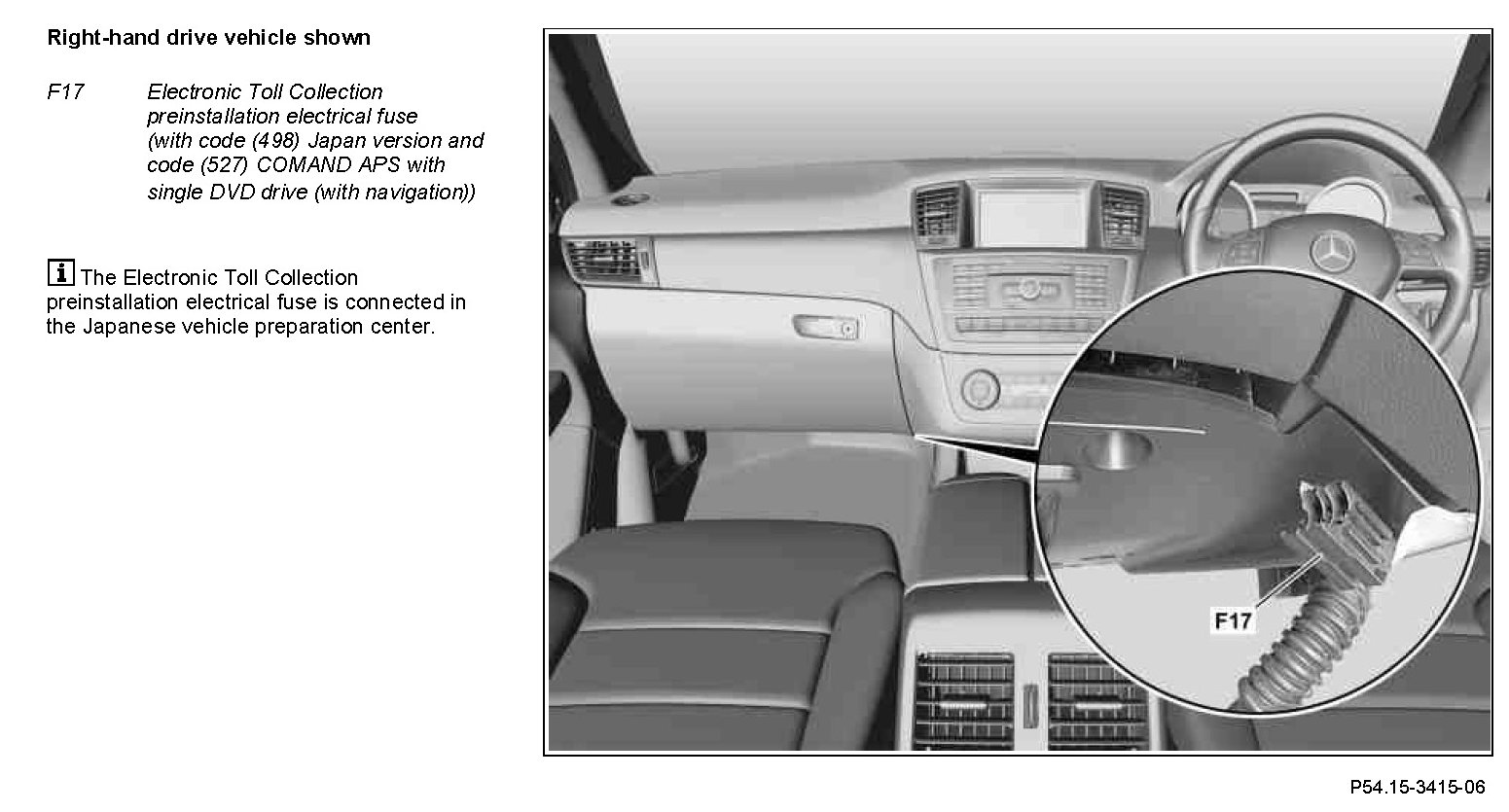 Right-hand drive vehicle shown

F17 Electronic Toll Collection preinstallation electrical fuse (with code (498) Japan version and code (527) COMAND APS with single DVD drive (with navigation))

i The Electronic Toll Collection preinstallation electrical fuse is connected in the Japanese vehicle preparation center.

F17

P54.15-3415-06